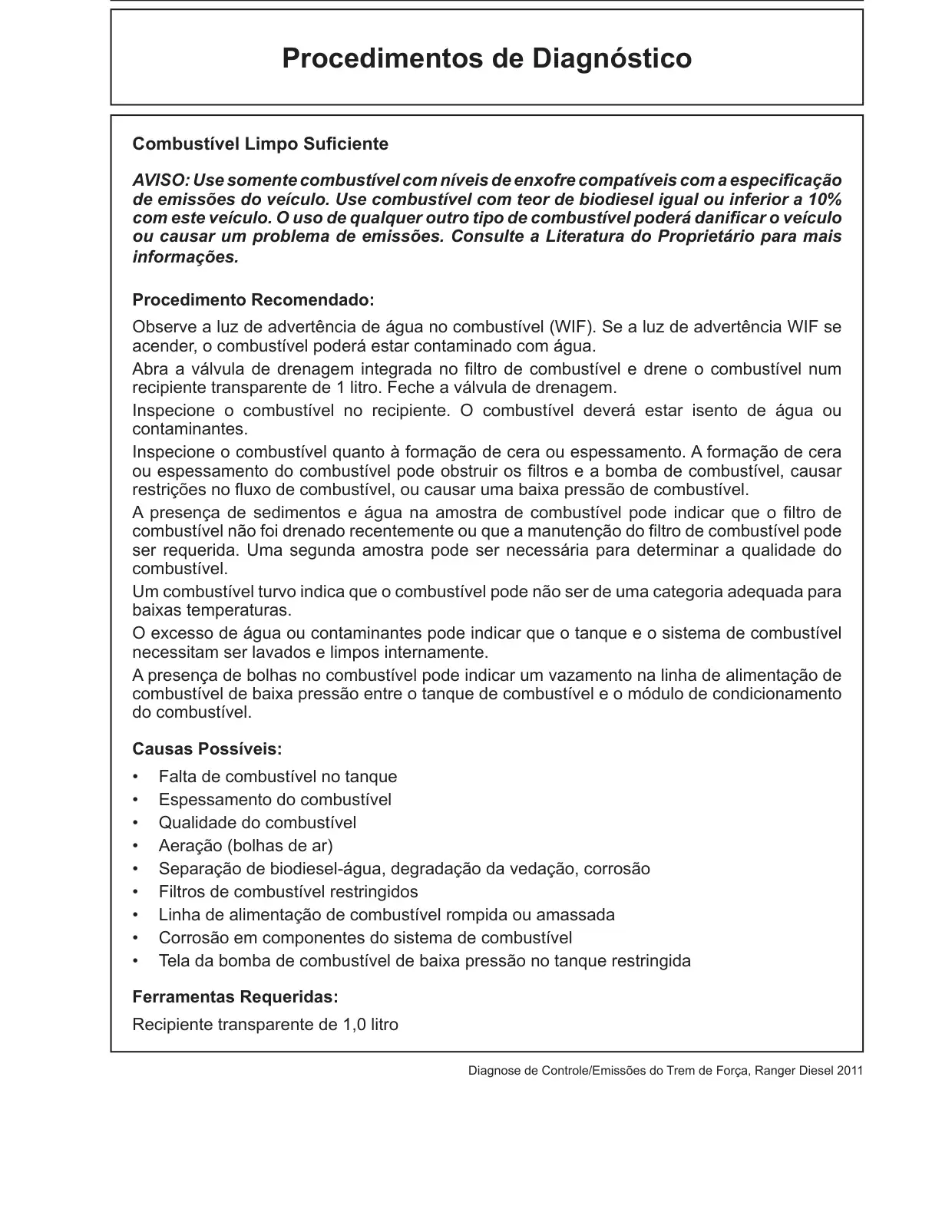 Procedimentos de Diagnóstico

Combustível Limpo Suficiente

AVISO: Use somente combustível com níveis de enxofre compatíveis com a especificação de emissões do veículo. Use combustível com teor de biodiesel igual ou inferior a 10% com este veículo. O uso de qualquer outro tipo de combustível poderá danificar o veículo ou causar um problema de emissões. Consulte a Literatura do Proprietário para mais informações.

Procedimento Recomendado:

Observe a luz de advertência de água no combustível (WIF). Se a luz de advertência WIF se acender, o combustível poderá estar contaminado com água.

Abra a válvula de drenagem integrada no filtro de combustível e drene o combustível num recipiente transparente de 1 litro. Feche a válvula de drenagem.

Inspecione o combustível no recipiente. O combustível deverá estar isento de água ou contaminantes.

Inspecione o combustível quanto à formação de cera ou espessamento. A formação de cera ou espessamento do combustível pode obstruir os filtros e a bomba de combustível, causar restrições no fluxo de combustível, ou causar uma baixa pressão de combustível.

A presença de sedimentos e água na amostra de combustível pode indicar que o filtro de combustível não foi drenado recentemente ou que a manutenção do filtro de combustível pode ser requerida. Uma segunda amostra pode ser necessária para determinar a qualidade do combustível.

Um combustível turvo indica que o combustível pode não ser de uma categoria adequada para baixas temperaturas.

O excesso de água ou contaminantes pode indicar que o tanque e o sistema de combustível necessitam ser lavados e limpos internamente.

A presença de bolhas no combustível pode indicar um vazamento na linha de alimentação de combustível de baixa pressão entre o tanque de combustível e o módulo de condicionamento do combustível.

Causas Possíveis:

• Falta de combustível no tanque
• Espessamento do combustível
• Qualidade do combustível
• Aeração (bolhas de ar)
• Separação de biodiesel-água, degradação da vedação, corrosão
• Filtros de combustível restringidos
• Linha de alimentação de combustível rompida ou amassada
• Corrosão em componentes do sistema de combustível
• Tela da bomba de combustível de baixa pressão no tanque restringida

Ferramentas Requeridas:

Recipiente transparente de 1,0 litro

Diagnose de Controle/Emissões do Trem de Força, Ranger Diesel 2011